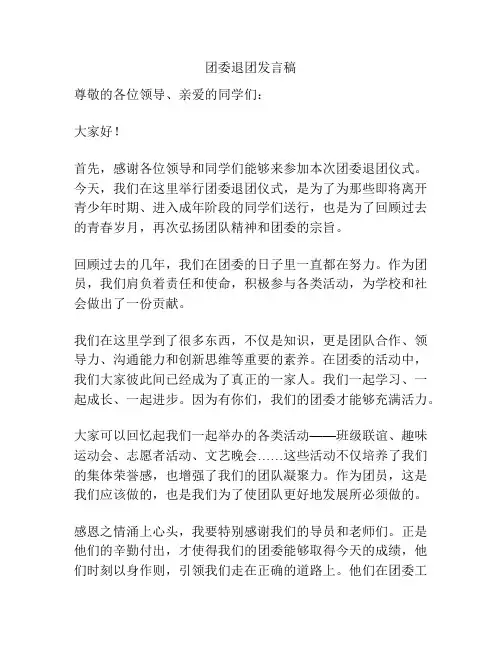 团委退团发言稿

尊敬的各位领导、亲爱的同学们：

大家好！

首先，感谢各位领导和同学们能够来参加本次团委退团仪式。今天，我们在这里举行团委退团仪式，是为了为那些即将离开青少年时期、进入成年阶段的同学们送行，也是为了回顾过去的青春岁月，再次弘扬团队精神和团委的宗旨。

回顾过去的几年，我们在团委的日子里一直都在努力。作为团员，我们肩负着责任和使命，积极参与各类活动，为学校和社会做出了一份贡献。

我们在这里学到了很多东西，不仅是知识，更是团队合作、领导力、沟通能力和创新思维等重要的素养。在团委的活动中，我们大家彼此间已经成为了真正的一家人。我们一起学习、一起成长、一起进步。因为有你们，我们的团委才能够充满活力。

大家可以回忆起我们一起举办的各类活动——班级联谊、趣味运动会、志愿者活动、文艺晚会……这些活动不仅培养了我们的集体荣誉感，也增强了我们的团队凝聚力。作为团员，这是我们应该做的，也是我们为了使团队更好地发展所必须做的。

感恩之情涌上心头，我要特别感谢我们的导员和老师们。正是他们的辛勤付出，才使得我们的团委能够取得今天的成绩，他们时刻以身作则，引领我们走在正确的道路上。他们在团委工